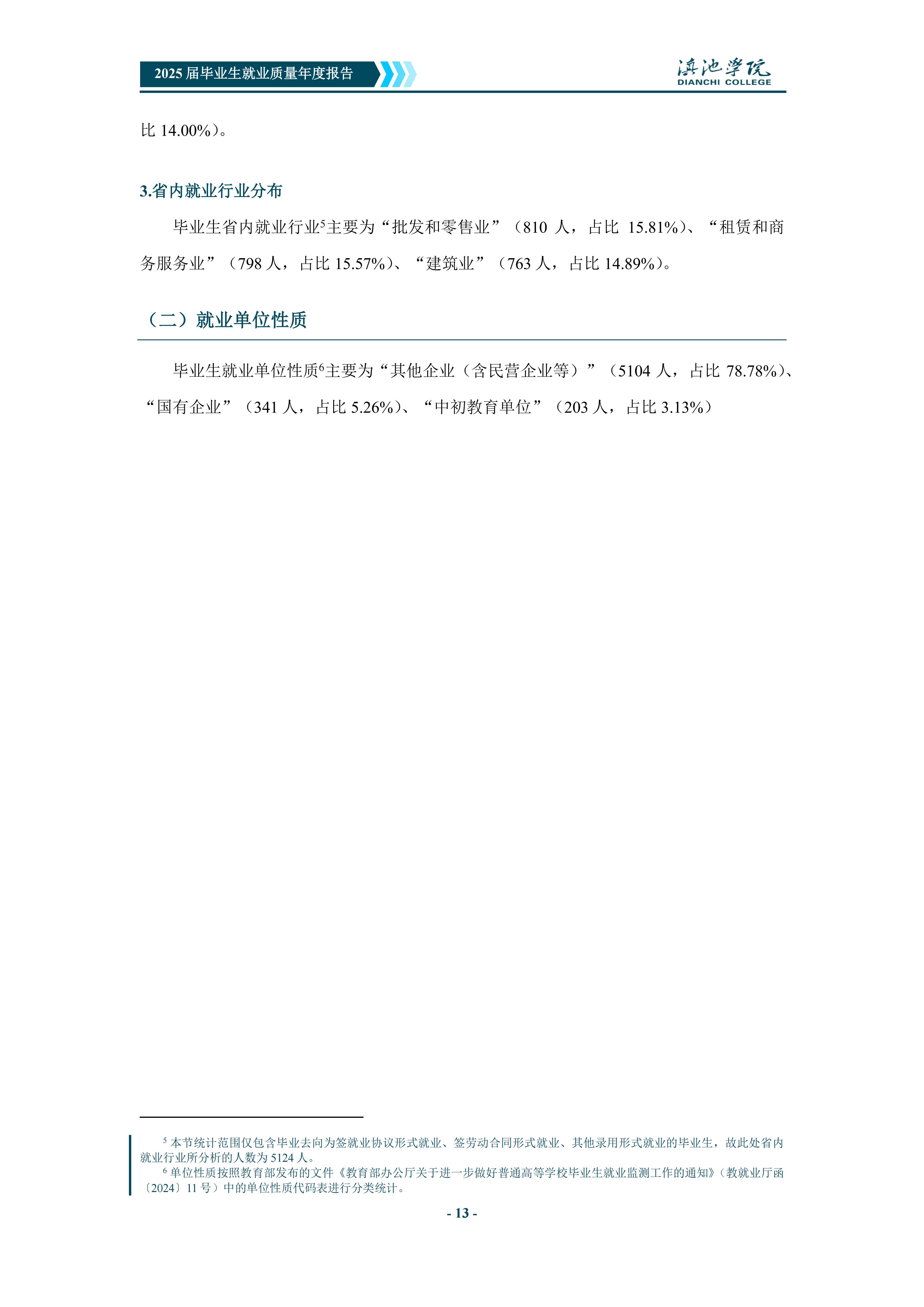 2025届毕业生就业质量年度报告

滇池学院
DIANCHI COLLEGE

比14.00%)。

3.省内就业行业分布

毕业生省内就业行业$^{5}$主要为“批发和零售业”(810人,占比15.81%)、“租赁和商务服务业”(798人,占比15.57%)、“建筑业”(763人,占比14.89%)。

(二)就业单位性质

毕业生就业单位性质$^{6}$主要为“其他企业(含民营企业等)”(5104人,占比78.78%)、“国有企业”(341人,占比5.26%)、“中初教育单位”(203人,占比3.13%)

$^{5}$本节统计范围仅包含毕业去向为签就业协议形式就业、签劳动合同形式就业、其他录用形式就业的毕业生,故此处省内就业行业所分析的人数为5124人。

$^{6}$单位性质按照教育部发布的文件《教育部办公厅关于进一步做好普通高等学校毕业生就业监测工作的通知》(教就业厅函〔2024〕11号)中的单位性质代码表进行分类统计。

- 13 -